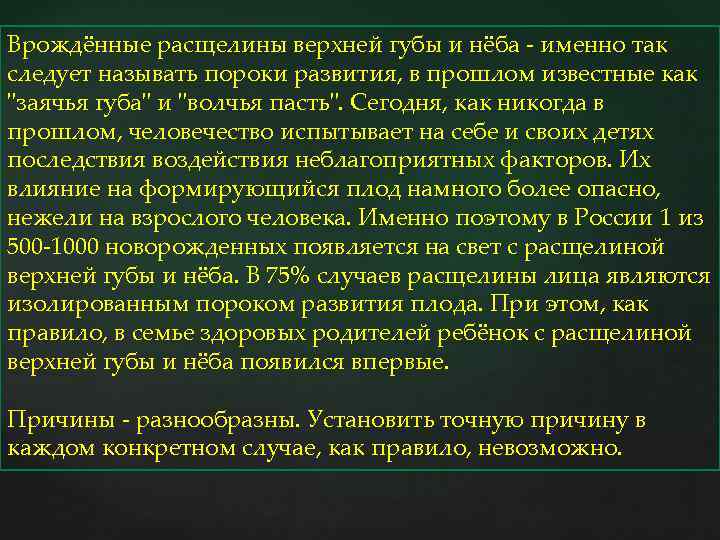 Врождённые расщелины верхней губы и нёба - именно так следует называть пороки развития, в прошлом известные как "заячья губа" и "волчья пасть". Сегодня, как никогда в прошлом, человечество испытывает на себе и своих детях последствия воздействия неблагоприятных факторов. Их влияние на формирующийся плод намного более опасно, нежели на взрослого человека. Именно поэтому в России 1 из 500-1000 новорожденных появляется на свет с расщелиной верхней губы и нёба. В 75% случаев расщелины лица являются изолированным пороком развития плода. При этом, как правило, в семье здоровых родителей ребёнок с расщелиной верхней губы и нёба появился впервые.

Причины - разнообразны. Установить точную причину в каждом конкретном случае, как правило, невозможно.